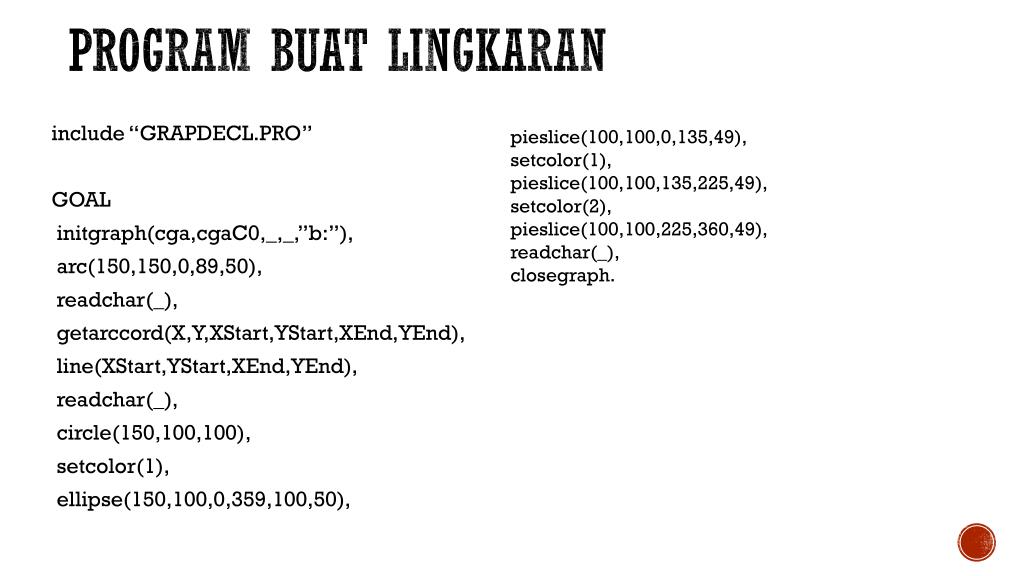 PROGRAM BUAT LINGKARAN

include “GRAPDECL.PRO”

GOAL
initgraph(cga,cgaC0,_,_,”b:”),
arc(150,150,0,89,50),
readchar(_),
getarccord(X,Y,XStart,YStart,XEnd,YEnd),
line(XStart,YStart,XEnd,YEnd),
readchar(_),
circle(150,100,100),
setcolor(1),
ellipse(150,100,0,359,100,50),

pieslice(100,100,0,135,49),
setcolor(1),
pieslice(100,100,135,225,49),
setcolor(2),
pieslice(100,100,225,360,49),
readchar(_),
closegraph.